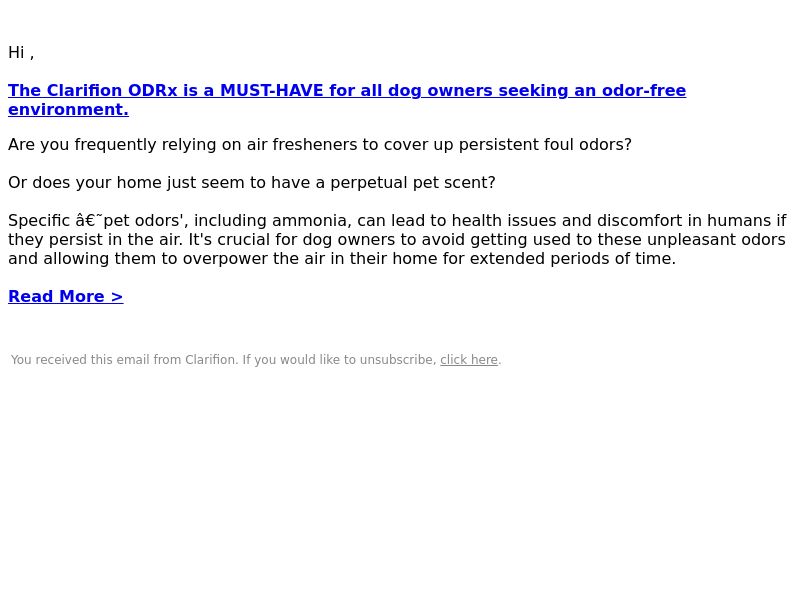 Hi ,

The Clarifion ODRx is a MUST-HAVE for all dog owners seeking an odor-free environment.

Are you frequently relying on air fresheners to cover up persistent foul odors?

Or does your home just seem to have a perpetual pet scent?

Specific â€˜pet odors', including ammonia, can lead to health issues and discomfort in humans if they persist in the air. It's crucial for dog owners to avoid getting used to these unpleasant odors and allowing them to overpower the air in their home for extended periods of time.

Read More >

You received this email from Clarifion. If you would like to unsubscribe, click here.